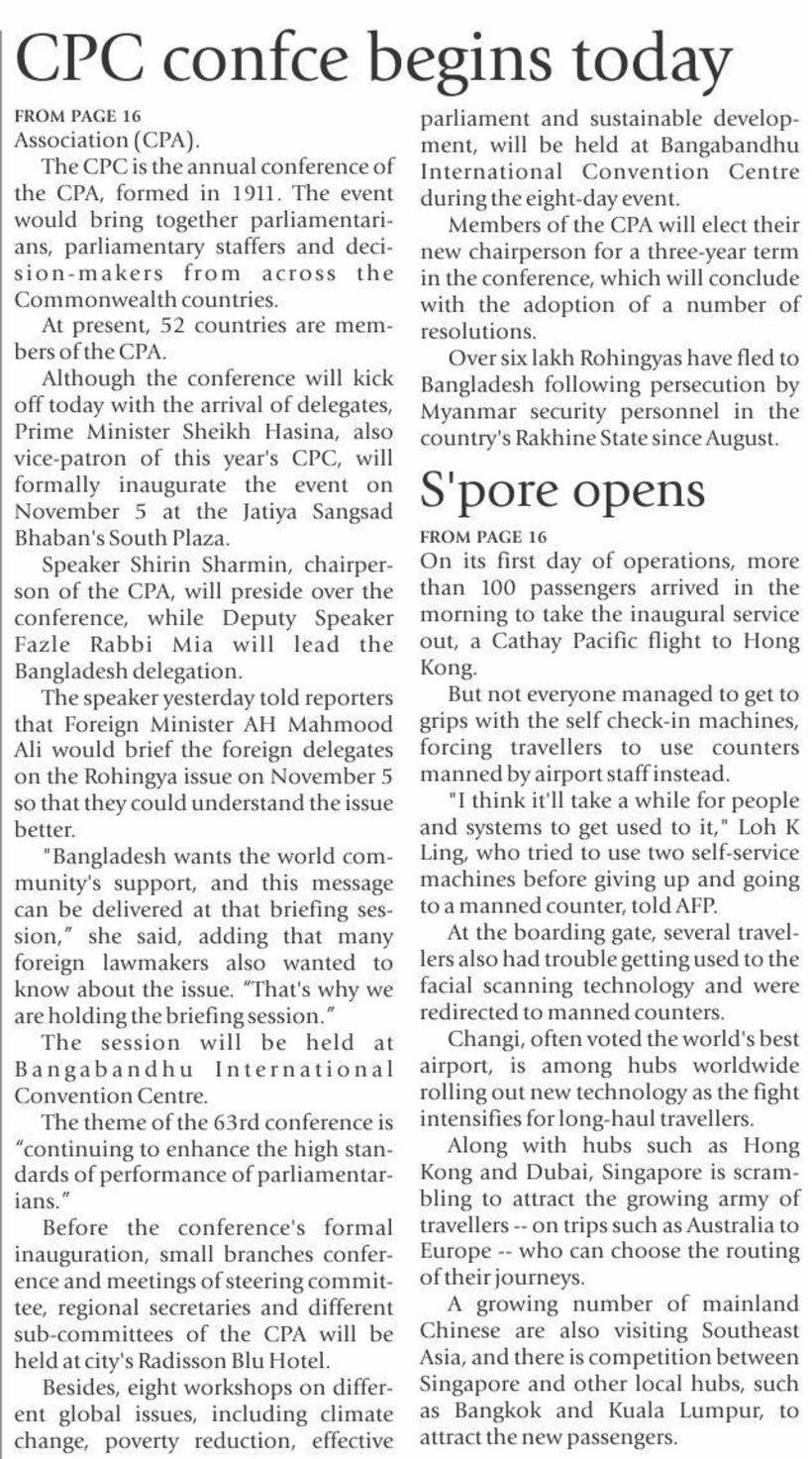 CPC confce begins today

FROM PAGE 16
Association (CPA).

The CPC is the annual conference of the CPA, formed in 1911. The event would bring together parliamentarians, parliamentary staffers and decision-makers from across the Commonwealth countries.

At present, 52 countries are members of the CPA.

Although the conference will kick off today with the arrival of delegates, Prime Minister Sheikh Hasina, also vice-patron of this year's CPC, will formally inaugurate the event on November 5 at the Jatiya Sangsad Bhaban's South Plaza.

Speaker Shirin Sharmin, chairperson of the CPA, will preside over the conference, while Deputy Speaker Fazle Rabbi Mia will lead the Bangladesh delegation.

The speaker yesterday told reporters that Foreign Minister AH Mahmood Ali would brief the foreign delegates on the Rohingya issue on November 5 so that they could understand the issue better.

"Bangladesh wants the world community's support, and this message can be delivered at that briefing session," she said, adding that many foreign lawmakers also wanted to know about the issue. "That's why we are holding the briefing session."

The session will be held at Bangabandhu International Convention Centre.

The theme of the 63rd conference is "continuing to enhance the high standards of performance of parliamentarians."

Before the conference's formal inauguration, small branches conference and meetings of steering committee, regional secretaries and different sub-committees of the CPA will be held at city's Radisson Blu Hotel.

Besides, eight workshops on different global issues, including climate change, poverty reduction, effective parliament and sustainable development, will be held at Bangabandhu International Convention Centre during the eight-day event.

Members of the CPA will elect their new chairperson for a three-year term in the conference, which will conclude with the adoption of a number of resolutions.

Over six lakh Rohingyas have fled to Bangladesh following persecution by Myanmar security personnel in the country's Rakhine State since August.

S'pore opens

FROM PAGE 16
On its first day of operations, more than 100 passengers arrived in the morning to take the inaugural service out, a Cathay Pacific flight to Hong Kong.

But not everyone managed to get to grips with the self check-in machines, forcing travellers to use counters manned by airport staff instead.

"I think it'll take a while for people and systems to get used to it," Loh K Ling, who tried to use two self-service machines before giving up and going to a manned counter, told AFP.

At the boarding gate, several travellers also had trouble getting used to the facial scanning technology and were redirected to manned counters.

Changi, often voted the world's best airport, is among hubs worldwide rolling out new technology as the fight intensifies for long-haul travellers.

Along with hubs such as Hong Kong and Dubai, Singapore is scrambling to attract the growing army of travellers -- on trips such as Australia to Europe -- who can choose the routing of their journeys.

A growing number of mainland Chinese are also visiting Southeast Asia, and there is competition between Singapore and other local hubs, such as Bangkok and Kuala Lumpur, to attract the new passengers.